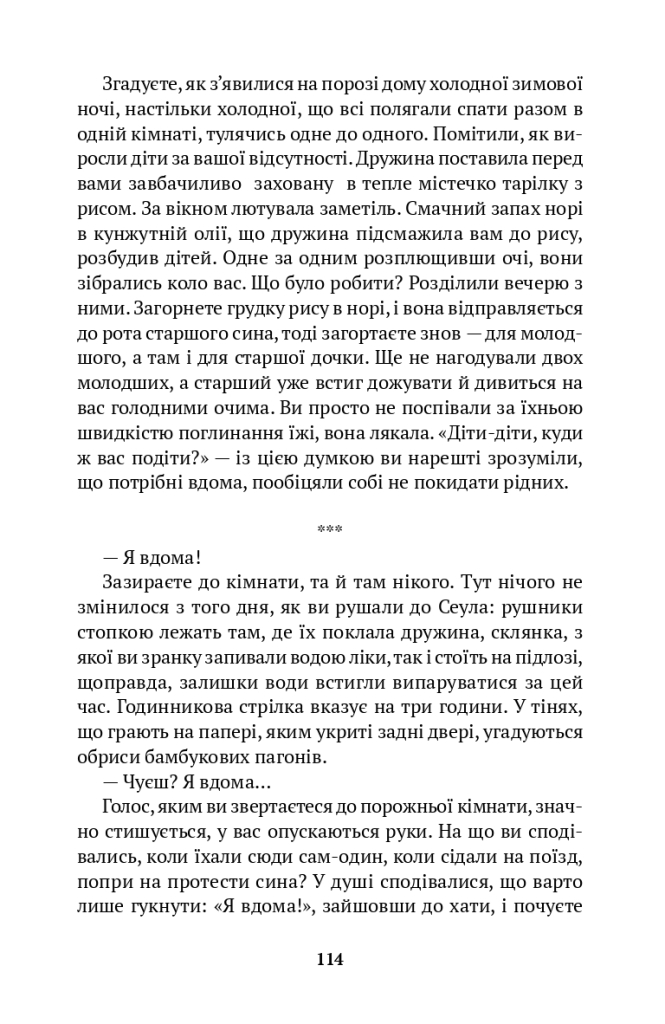 Згадуєте, як з'явилися на порозі дому холодної зимової ночі, настільки холодної, що всі полягали спати разом в одній кімнаті, тулячись одне до одного. Помітили, як виросли діти за вашої відсутності. Дружина поставила перед вами завбачливо заховану в тепле містечко тарілку з рисом. За вікном лютувала заметіль. Смачний запах норі в кунжутній олії, що дружина підсмажила вам до рису, розбудив дітей. Одне за одним розплющивши очі, вони зібрались коло вас. Що було робити? Розділили вечерю з ними. Загорнете грудку рису в норі, і вона відправляється до рота старшого сина, тоді загортаєте знов — для молодшого, а там і для старшої дочки. Ще не нагодували двох молодших, а старший уже встиг дожувати й дивиться на вас голодними очима. Ви просто не поспівали за їхньою швидкістю поглинання їжі, вона лякала. «Діти-діти, куди ж вас подіти?» — із цією думкою ви нарешті зрозуміли, що потрібні вдома, пообіцяли собі не покидати рідних.

***

— Я вдома!

Зазираєте до кімнати, та й там нікого. Тут нічого не змінилося з того дня, як ви рушали до Сеула: рушники стопкою лежать там, де їх поклала дружина, склянка, з якої ви зранку запивали водою ліки, так і стоїть на підлозі, щоправда, залишки води встигли випаруватися за цей час. Годинникова стрілка вказує на три години. У тінях, що грають на папері, яким укриті задні двері, угадуються обриси бамбукових пагонів.

— Чуєш? Я вдома...

Голос, яким ви звертаєтеся до порожньої кімнати, значно стишується, у вас опускаються руки. На що ви сподівались, коли їхали сюди сам-один, коли сідали на поїзд, попри на протести сина? У душі сподівалися, що варто лише гукнути: «Я вдома!», зайшовши до хати, і почуєте

114